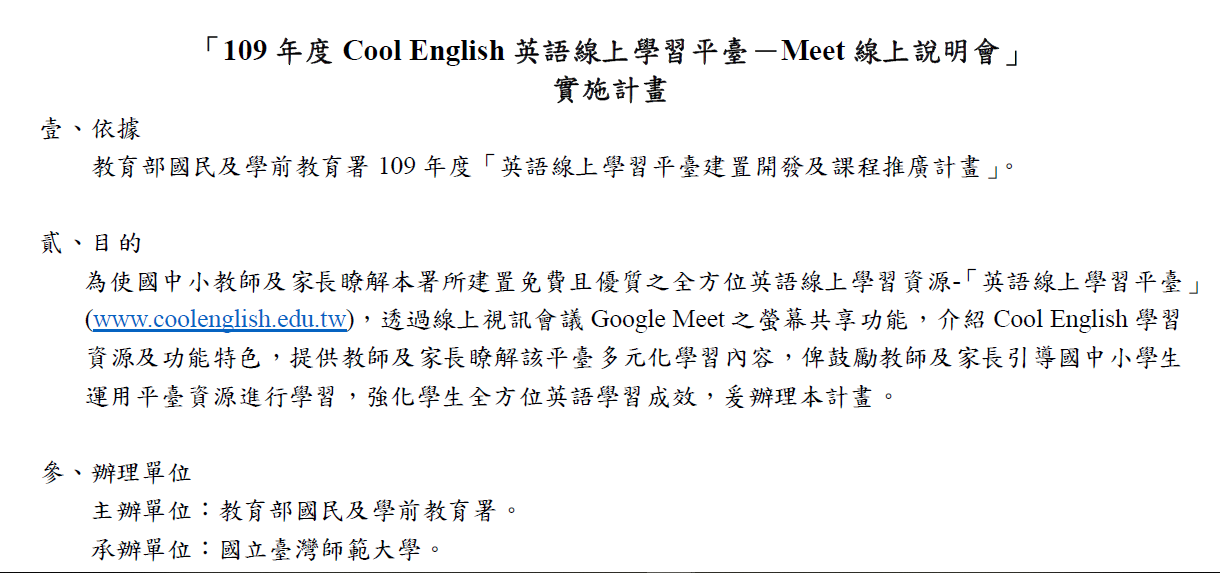 「109 年度 Cool English 英語線上學習平臺－Meet 線上說明會」
實施計畫

壹、依據
教育部國民及學前教育署 109 年度「英語線上學習平臺建置開發及課程推廣計畫」。

貳、目的
為使國中小教師及家長瞭解本署所建置免費且優質之全方位英語線上學習資源-「英語線上學習平臺」(www.coolenglish.edu.tw)，透過線上視訊會議 Google Meet 之螢幕共享功能，介紹 Cool English 學習資源及功能特色，提供教師及家長瞭解該平臺多元化學習內容，俾鼓勵教師及家長引導國中小學生運用平臺資源進行學習，強化學生全方位英語學習成效，爰辦理本計畫。

參、辦理單位
主辦單位：教育部國民及學前教育署。
承辦單位：國立臺灣師範大學。